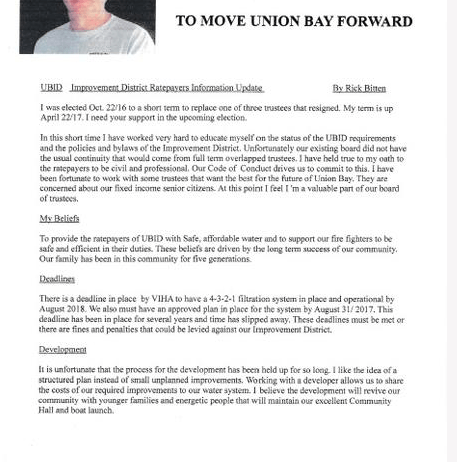 TO MOVE UNION BAY FORWARD

UBID Improvement District Ratepayers Information Update By Rick Bitten

I was elected Oct. 22/16 to a short term to replace one of three trustees that resigned. My term is up April 22/17. I need your support in the upcoming election.

In this short time I have worked very hard to educate myself on the status of the UBID requirements and the policies and bylaws of the Improvement District. Unfortunately our existing board did not have the usual continuity that would come from full term overlapped trustees. I have held true to my oath to the ratepayers to be civil and professional. Our Code of Conduct drives us to commit to this. I have been fortunate to work with some trustees that want the best for the future of Union Bay. They are concerned about our fixed income senior citizens. At this point I feel I 'm a valuable part of our board of trustees.

My Beliefs

To provide the ratepayers of UBID with Safe, affordable water and to support our fire fighters to be safe and efficient in their duties. These beliefs are driven by the long term success of our community. Our family has been in this community for five generations.

Deadlines

There is a deadline in place by VIHA to have a 4-3-2-1 filtration system in place and operational by August 2018. We also must have an approved plan in place for the system by August 31/ 2017. This deadline has been in place for several years and time has slipped away. These deadlines must be met or there are fines and penalties that could be levied against our Improvement District.

Development

It is unfortunate that the process for the development has been held up for so long. I like the idea of a structured plan instead of small unplanned improvements. Working with a developer allows us to share the costs of our required improvements to our water system. I believe the development will revive our community with younger families and energetic people that will maintain our excellent Community Hall and boat launch.